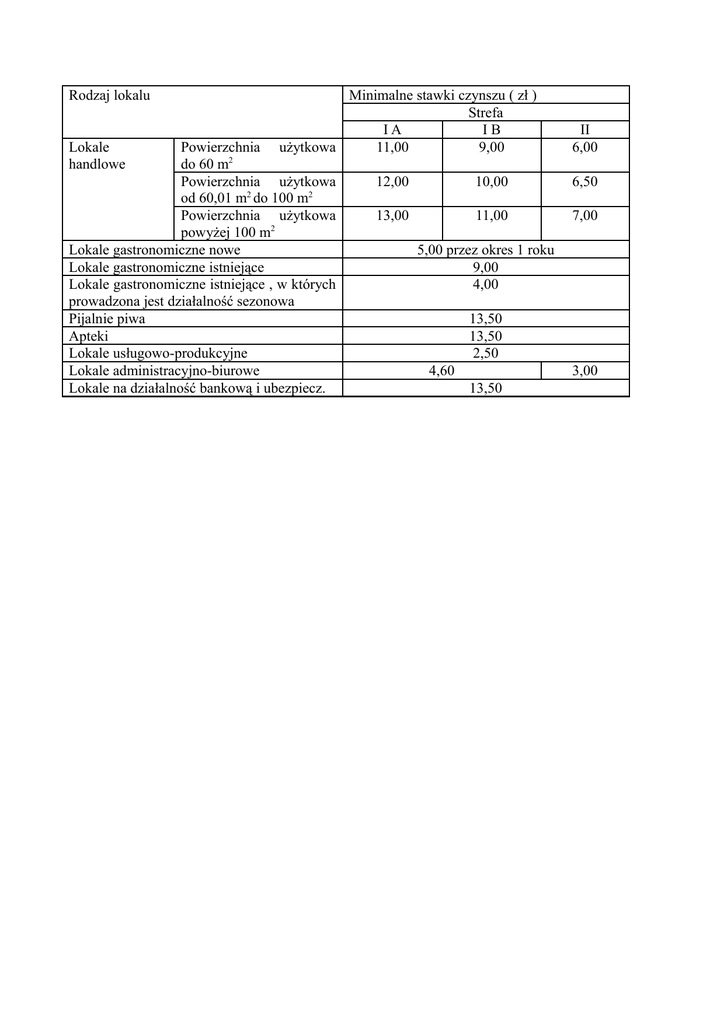 | Rodzaj lokalu | | Minimalne stawki czynszu ( zł ) | | |
|---|---|---|---|---|
| | | Strefa | | |
| | | I A | I B | II |
| Lokale handlowe | Powierzchnia użytkowa do 60 $m^2$ | 11,00 | 9,00 | 6,00 |
| | Powierzchnia użytkowa od 60,01 $m^2$ do 100 $m^2$ | 12,00 | 10,00 | 6,50 |
| | Powierzchnia użytkowa powyżej 100 $m^2$ | 13,00 | 11,00 | 7,00 |
| Lokale gastronomiczne nowe | | 5,00 przez okres 1 roku | | |
| Lokale gastronomiczne istniejące | | 9,00 | | |
| Lokale gastronomiczne istniejące , w których prowadzona jest działalność sezonowa | | 4,00 | | |
| Pijalnie piwa | | 13,50 | | |
| Apteki | | 13,50 | | |
| Lokale usługowo-produkcyjne | | 2,50 | | |
| Lokale administracyjno-biurowe | | 4,60 | | 3,00 |
| Lokale na działalność bankową i ubezpiecz. | | 13,50 | | |